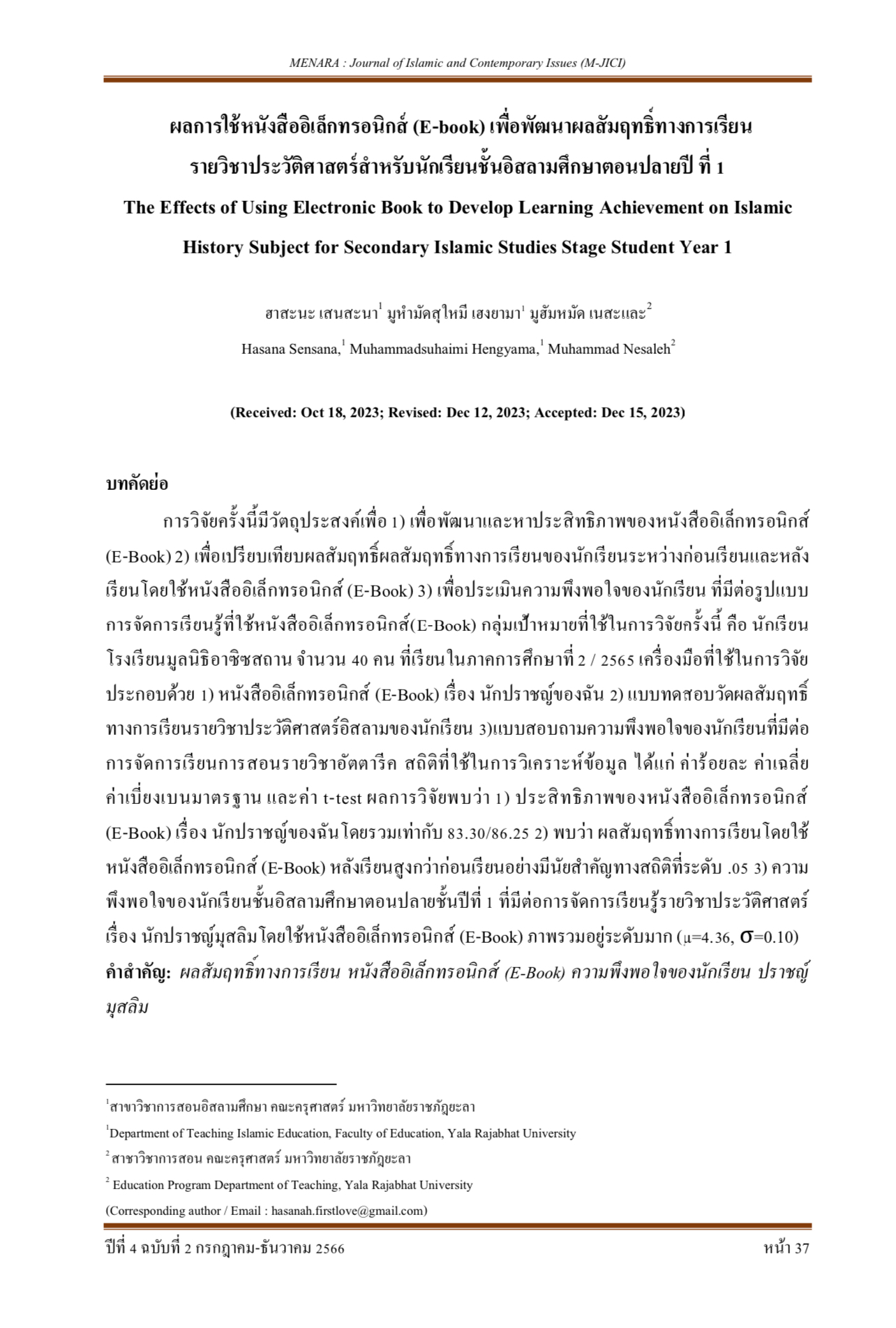 MENARA : Journal of Islamic and Contemporary Issues (M-JICI)

ผลการใช้หนังสืออิเล็กทรอนิกส์ (E-book) เพื่อพัฒนาผลสัมฤทธิ์ทางการเรียน รายวิชาประวัติศาสตร์สำหรับนักเรียนชั้นอิสลามศึกษาตอนปลายปี ที่ 1

The Effects of Using Electronic Book to Develop Learning Achievement on Islamic History Subject for Secondary Islamic Studies Stage Student Year 1

ฮาสะนะ เสนสะนา$^1$ มูหำมัดสุไหมี เฮงยามา$^1$ มูฮัมหมัด เนสะและ$^2$

Hasana Sensana,$^1$ Muhammadsuhaimi Hengyama,$^1$ Muhammad Nesaleh$^2$

(Received: Oct 18, 2023; Revised: Dec 12, 2023; Accepted: Dec 15, 2023)

บทคัดย่อ

การวิจัยครั้งนี้มีวัตถุประสงค์เพื่อ 1) เพื่อพัฒนาและหาประสิทธิภาพของหนังสืออิเล็กทรอนิกส์ (E-Book) 2) เพื่อเปรียบเทียบผลสัมฤทธิ์ผลสัมฤทธิ์ทางการเรียนของนักเรียนระหว่างก่อนเรียนและหลังเรียนโดยใช้หนังสืออิเล็กทรอนิกส์ (E-Book) 3) เพื่อประเมินความพึงพอใจของนักเรียน ที่มีต่อรูปแบบการจัดการเรียนรู้ที่ใช้หนังสืออิเล็กทรอนิกส์(E-Book) กลุ่มเป้าหมายที่ใช้ในการวิจัยครั้งนี้ คือ นักเรียนโรงเรียนมูลนิธิอาซิซสถาน จำนวน 40 คน ที่เรียนในภาคการศึกษาที่ 2 / 2565 เครื่องมือที่ใช้ในการวิจัยประกอบด้วย 1) หนังสืออิเล็กทรอนิกส์ (E-Book) เรื่อง นักปราชญ์ของฉัน 2) แบบทดสอบวัดผลสัมฤทธิ์ทางการเรียนรายวิชาประวัติศาสตร์อิสลามของนักเรียน 3)แบบสอบถามความพึงพอใจของนักเรียนที่มีต่อการจัดการเรียนการสอนรายวิชาอัตตารีค สถิติที่ใช้ในการวิเคราะห์ข้อมูล ได้แก่ ค่าร้อยละ ค่าเฉลี่ย ค่าเบี่ยงเบนมาตรฐาน และค่า t-test ผลการวิจัยพบว่า 1) ประสิทธิภาพของหนังสืออิเล็กทรอนิกส์ (E-Book) เรื่อง นักปราชญ์ของฉันโดยรวมเท่ากับ 83.30/86.25 2) พบว่า ผลสัมฤทธิ์ทางการเรียนโดยใช้หนังสืออิเล็กทรอนิกส์ (E-Book) หลังเรียนสูงกว่าก่อนเรียนอย่างมีนัยสำคัญทางสถิติที่ระดับ .05 3) ความพึงพอใจของนักเรียนชั้นอิสลามศึกษาตอนปลายชั้นปีที่ 1 ที่มีต่อการจัดการเรียนรู้รายวิชาประวัติศาสตร์ เรื่อง นักปราชญ์มุสลิมโดยใช้หนังสืออิเล็กทรอนิกส์ (E-Book) ภาพรวมอยู่ระดับมาก ($\mu$=4.36, $\sigma$=0.10)
คำสำคัญ: ผลสัมฤทธิ์ทางการเรียน หนังสืออิเล็กทรอนิกส์ (E-Book) ความพึงพอใจของนักเรียน ปราชญ์มุสลิม

$^1$สาขาวิชาการสอนอิสลามศึกษา คณะครุศาสตร์ มหาวิทยาลัยราชภัฏยะลา
$^1$Department of Teaching Islamic Education, Faculty of Education, Yala Rajabhat University
$^2$ สาขาวิชาการสอน คณะครุศาสตร์ มหาวิทยาลัยราชภัฏยะลา
$^2$ Education Program Department of Teaching, Yala Rajabhat University
(Corresponding author / Email : hasanah.firstlove@gmail.com)

ปีที่ 4 ฉบับที่ 2 กรกฎาคม-ธันวาคม 2566 หน้า 37